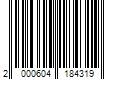 2 000604 184319